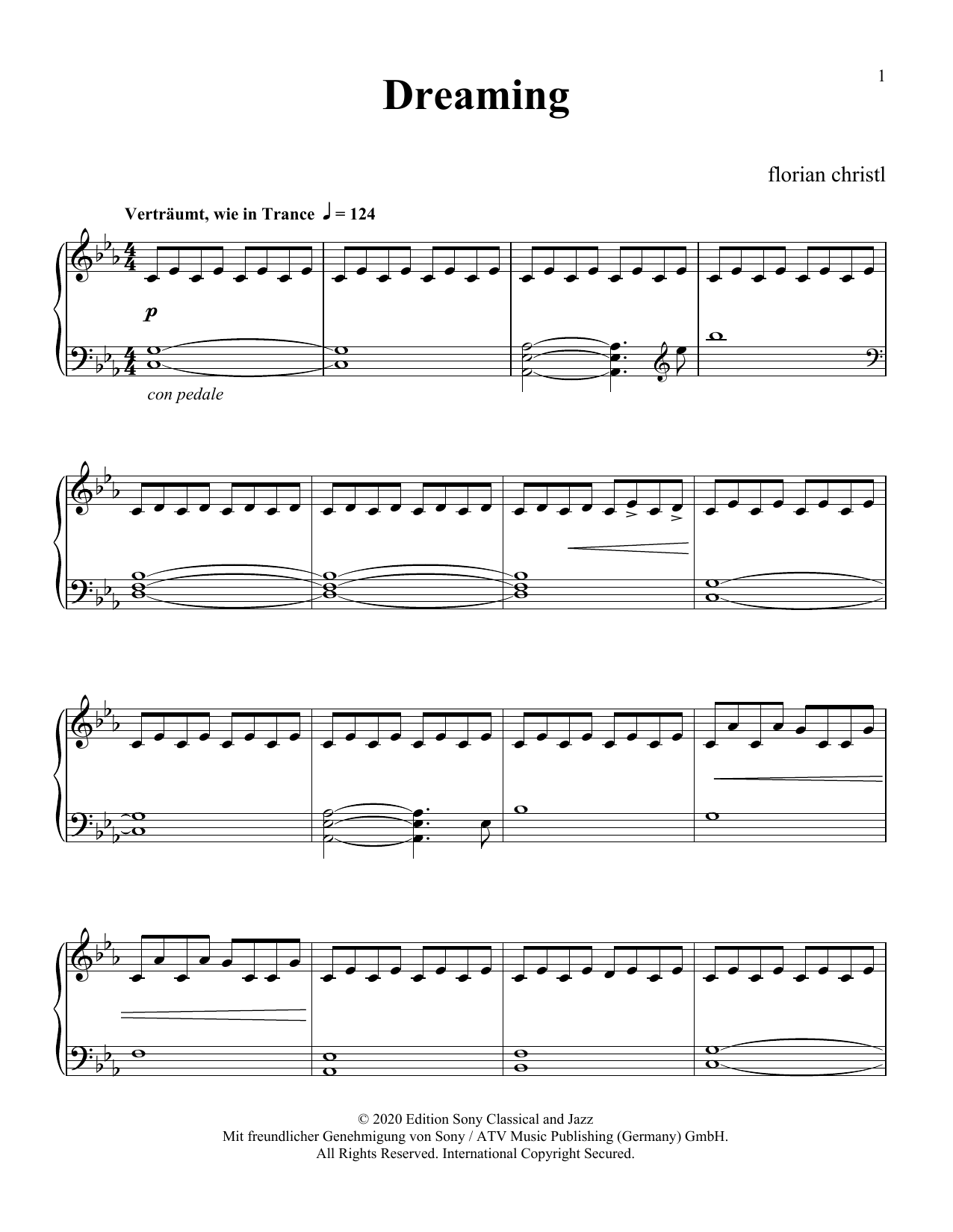 1

Dreaming

florian christl

Verträumt, wie in Trance ♩ = 124

p

con pedale

© 2020 Edition Sony Classical and Jazz
Mit freundlicher Genehmigung von Sony / ATV Music Publishing (Germany) GmbH.
All Rights Reserved. International Copyright Secured.